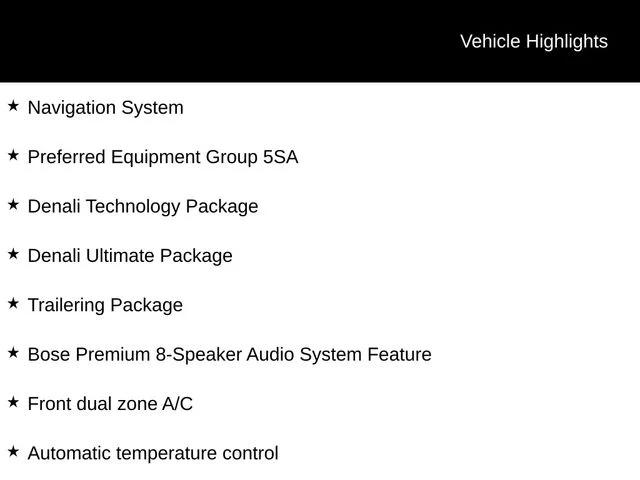 Vehicle Highlights

★ Navigation System

★ Preferred Equipment Group 5SA

★ Denali Technology Package

★ Denali Ultimate Package

★ Trailering Package

★ Bose Premium 8-Speaker Audio System Feature

★ Front dual zone A/C

★ Automatic temperature control